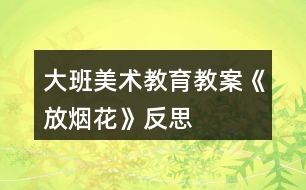 大班美术教育教案《放烟花》反思